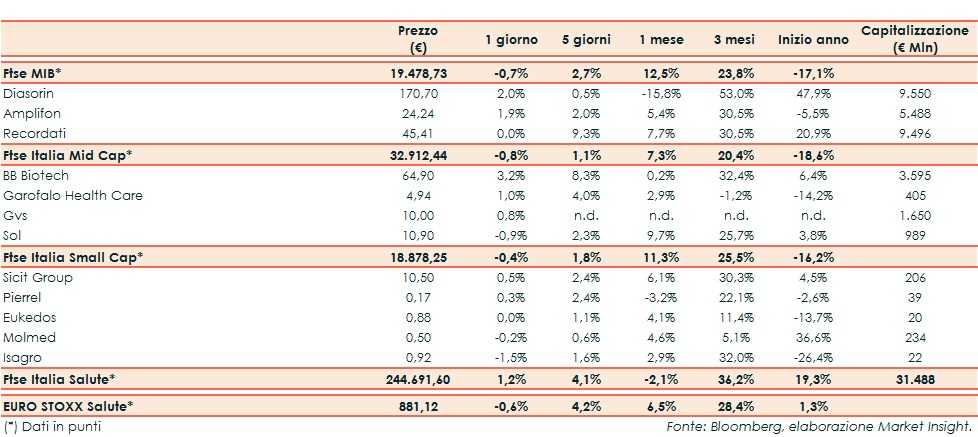 |  | Prezzo (€) | 1 giorno | 5 giorni | 1 mese | 3 mesi | Inizio anno | Capitalizzazione (€ Mln) |
|---|---|---|---|---|---|---|---|
| Ftse MIB* | 19.478,73 | -0,7% | 2,7% | 12,5% | 23,8% | -17,1% |  |
| Diasorin | 170,70 | 2,0% | 0,5% | -15,8% | 53,0% | 47,9% | 9.550 |
| Amplifon | 24,24 | 1,9% | 2,0% | 5,4% | 30,5% | -5,5% | 5.488 |
| Recordati | 45,41 | 0,0% | 9,3% | 7,7% | 30,5% | 20,9% | 9.496 |
| Ftse Italia Mid Cap* | 32.912,44 | -0,8% | 1,1% | 7,3% | 20,4% | -18,6% |  |
| BB Biotech | 64,90 | 3,2% | 8,3% | 0,2% | 32,4% | 6,4% | 3.595 |
| Garofalo Health Care | 4,94 | 1,0% | 4,0% | 2,9% | -1,2% | -14,2% | 405 |
| Gvs | 10,00 | 0,8% | n.d. | n.d. | n.d. | n.d. | 1.650 |
| Sol | 10,90 | -0,9% | 2,3% | 9,7% | 25,7% | 3,8% | 989 |
| Ftse Italia Small Cap* | 18.878,25 | -0,4% | 1,8% | 11,3% | 25,5% | -16,2% |  |
| Sicit Group | 10,50 | 0,5% | 2,4% | 6,1% | 30,3% | 4,5% | 206 |
| Pierrel | 0,17 | 0,3% | 2,4% | -3,2% | 22,1% | -2,6% | 39 |
| Eukedos | 0,88 | 0,0% | 1,1% | 4,1% | 11,4% | -13,7% | 20 |
| Molmed | 0,50 | -0,2% | 0,6% | 4,6% | 5,1% | 36,6% | 234 |
| Isagro | 0,92 | -1,5% | 1,6% | 2,9% | 32,0% | -26,4% | 22 |
| Ftse Italia Salute* | 244.691,60 | 1,2% | 4,1% | -2,1% | 36,2% | 19,3% | 31.488 |
| EURO STOXX Salute* | 881,12 | -0,6% | 4,2% | 6,5% | 28,4% | 1,3% |  |

(*) Dati in punti

Fonte: Bloomberg, elaborazione Market Insight.